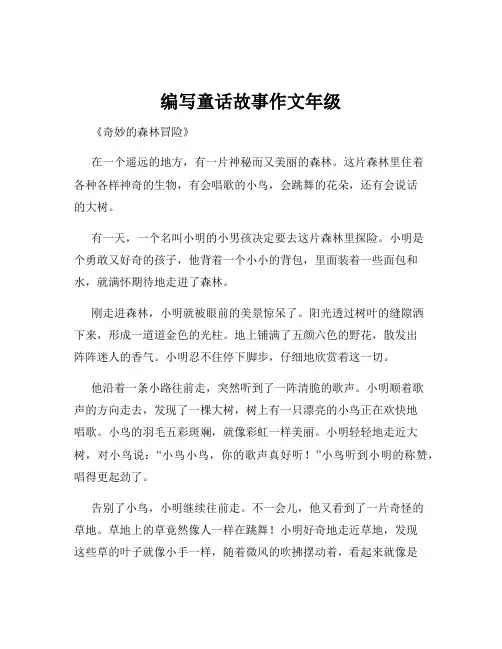 编写童话故事作文年级

《奇妙的森林冒险》

在一个遥远的地方，有一片神秘而又美丽的森林。这片森林里住着各种各样神奇的生物，有会唱歌的小鸟，会跳舞的花朵，还有会说话的大树。

有一天，一个名叫小明的小男孩决定要去这片森林里探险。小明是个勇敢又好奇的孩子，他背着一个小小的背包，里面装着一些面包和水，就满怀期待地走进了森林。

刚走进森林，小明就被眼前的美景惊呆了。阳光透过树叶的缝隙洒下来，形成一道道金色的光柱。地上铺满了五颜六色的野花，散发出阵阵迷人的香气。小明忍不住停下脚步，仔细地欣赏着这一切。

他沿着一条小路往前走，突然听到了一阵清脆的歌声。小明顺着歌声的方向走去，发现了一棵大树，树上有一只漂亮的小鸟正在欢快地唱歌。小鸟的羽毛五彩斑斓，就像彩虹一样美丽。小明轻轻地走近大树，对小鸟说：“小鸟小鸟，你的歌声真好听！”小鸟听到小明的称赞，唱得更起劲了。

告别了小鸟，小明继续往前走。不一会儿，他又看到了一片奇怪的草地。草地上的草竟然像人一样在跳舞！小明好奇地走近草地，发现这些草的叶子就像小手一样，随着微风的吹拂摆动着，看起来就像是